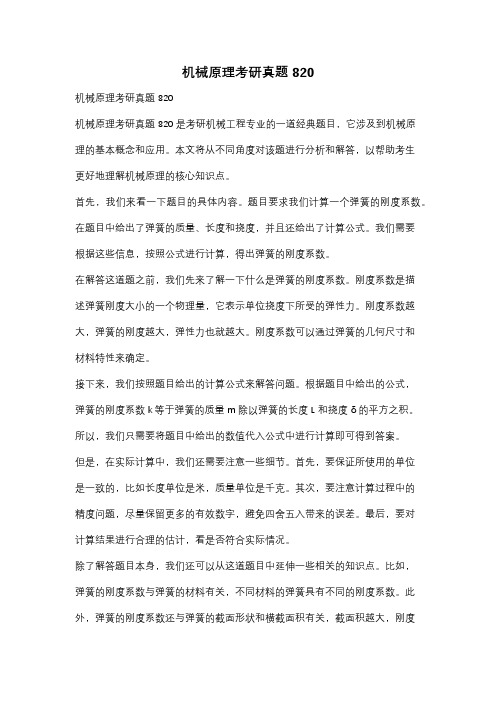 机械原理考研真题 820

机械原理考研真题 820

机械原理考研真题 820 是考研机械工程专业的一道经典题目，它涉及到机械原理的基本概念和应用。本文将从不同角度对该题进行分析和解答，以帮助考生更好地理解机械原理的核心知识点。

首先，我们来看一下题目的具体内容。题目要求我们计算一个弹簧的刚度系数。在题目中给出了弹簧的质量、长度和挠度，并且还给出了计算公式。我们需要根据这些信息，按照公式进行计算，得出弹簧的刚度系数。

在解答这道题之前，我们先来了解一下什么是弹簧的刚度系数。刚度系数是描述弹簧刚度大小的一个物理量，它表示单位挠度下所受的弹性力。刚度系数越大，弹簧的刚度越大，弹性力也就越大。刚度系数可以通过弹簧的几何尺寸和材料特性来确定。

接下来，我们按照题目给出的计算公式来解答问题。根据题目中给出的公式，弹簧的刚度系数 k 等于弹簧的质量 m 除以弹簧的长度 L 和挠度 δ 的平方之积。所以，我们只需要将题目中给出的数值代入公式中进行计算即可得到答案。

但是，在实际计算中，我们还需要注意一些细节。首先，要保证所使用的单位是一致的，比如长度单位是米，质量单位是千克。其次，要注意计算过程中的精度问题，尽量保留更多的有效数字，避免四舍五入带来的误差。最后，要对计算结果进行合理的估计，看是否符合实际情况。

除了解答题目本身，我们还可以从这道题目中延伸一些相关的知识点。比如，弹簧的刚度系数与弹簧的材料有关，不同材料的弹簧具有不同的刚度系数。此外，弹簧的刚度系数还与弹簧的截面形状和横截面积有关，截面积越大，刚度